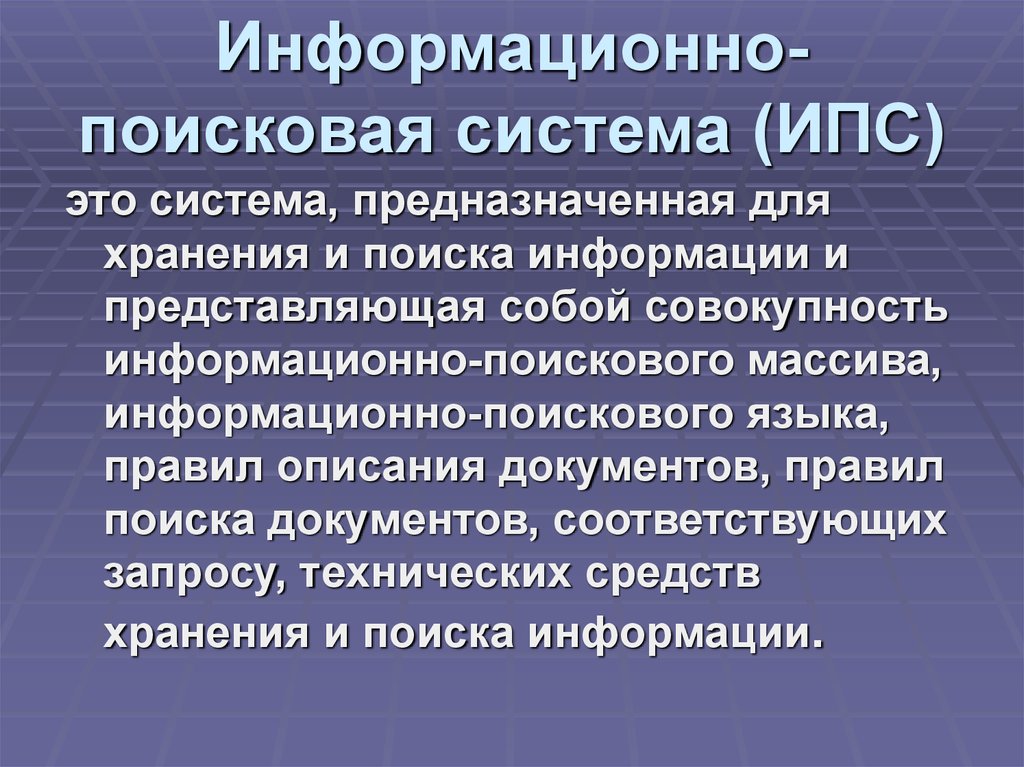 Информационно-поисковая система (ИПС)

это система, предназначенная для хранения и поиска информации и представляющая собой совокупность информационно-поискового массива, информационно-поискового языка, правил описания документов, правил поиска документов, соответствующих запросу, технических средств хранения и поиска информации.